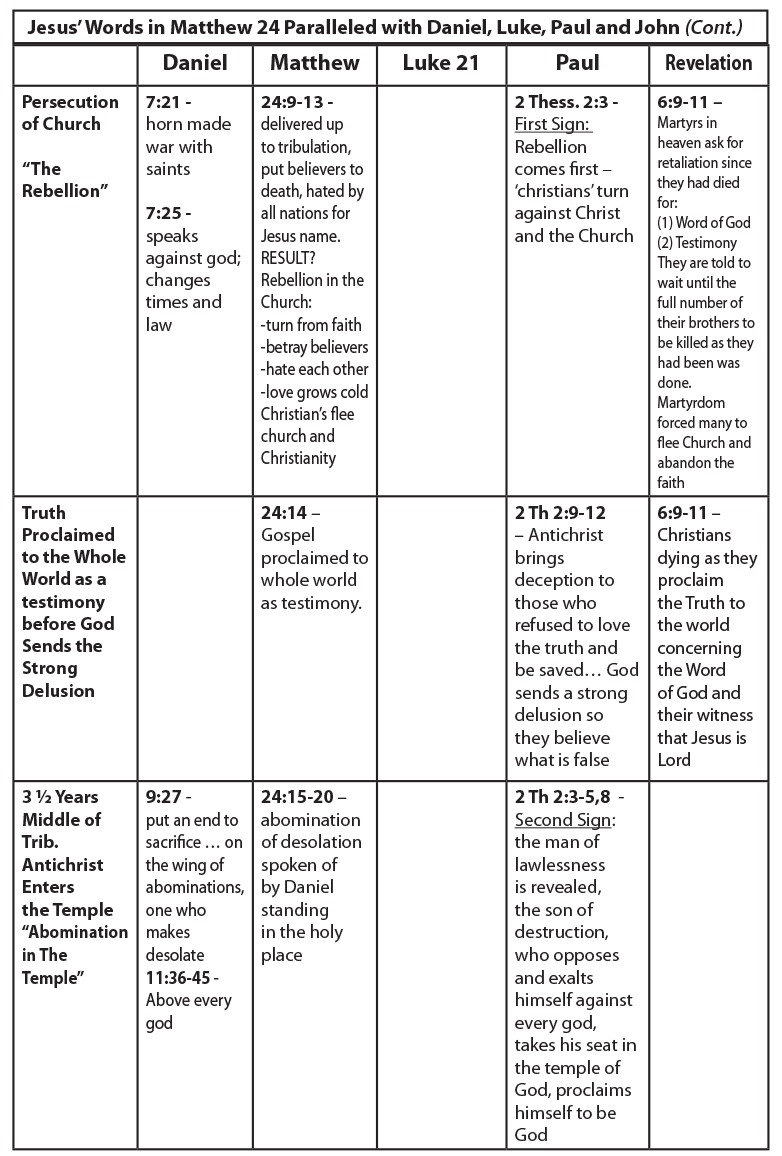 Jesus' Words in Matthew 24 Paralleled with Daniel, Luke, Paul and John (Cont.)

| | Daniel | Matthew | Luke 21 | Paul | Revelation |
|---|---|---|---|---|---|
| Persecution of Church "The Rebellion" | 7:21 - horn made war with saints 7:25 - speaks against god; changes times and law | 24:9-13 - delivered up to tribulation, put believers to death, hated by all nations for Jesus name. RESULT? Rebellion in the Church: -turn from faith -betray believers -hate each other -love grows cold Christian's flee church and Christianity | | 2 Thess. 2:3 - First Sign: Rebellion comes first – 'christians' turn against Christ and the Church | 6:9-11 – Martyrs in heaven ask for retaliation since they had died for: (1) Word of God (2) Testimony They are told to wait until the full number of their brothers to be killed as they had been was done. Martyrdom forced many to flee Church and abandon the faith |
| Truth Proclaimed to the Whole World as a testimony before God Sends the Strong Delusion | | 24:14 – Gospel proclaimed to whole world as testimony. | | 2 Th 2:9-12 – Antichrist brings deception to those who refused to love the truth and be saved… God sends a strong delusion so they believe what is false | 6:9-11 – Christians dying as they proclaim the Truth to the world concerning the Word of God and their witness that Jesus is Lord |
| 3 ½ Years Middle of Trib. Antichrist Enters the Temple "Abomination in The Temple" | 9:27 - put an end to sacrifice … on the wing of abominations, one who makes desolate 11:36-45 - Above every god | 24:15-20 – abomination of desolation spoken of by Daniel standing in the holy place | | 2 Th 2:3-5,8 - Second Sign: the man of lawlessness is revealed, the son of destruction, who opposes and exalts himself against every god, takes his seat in the temple of God, proclaims himself to be God | |